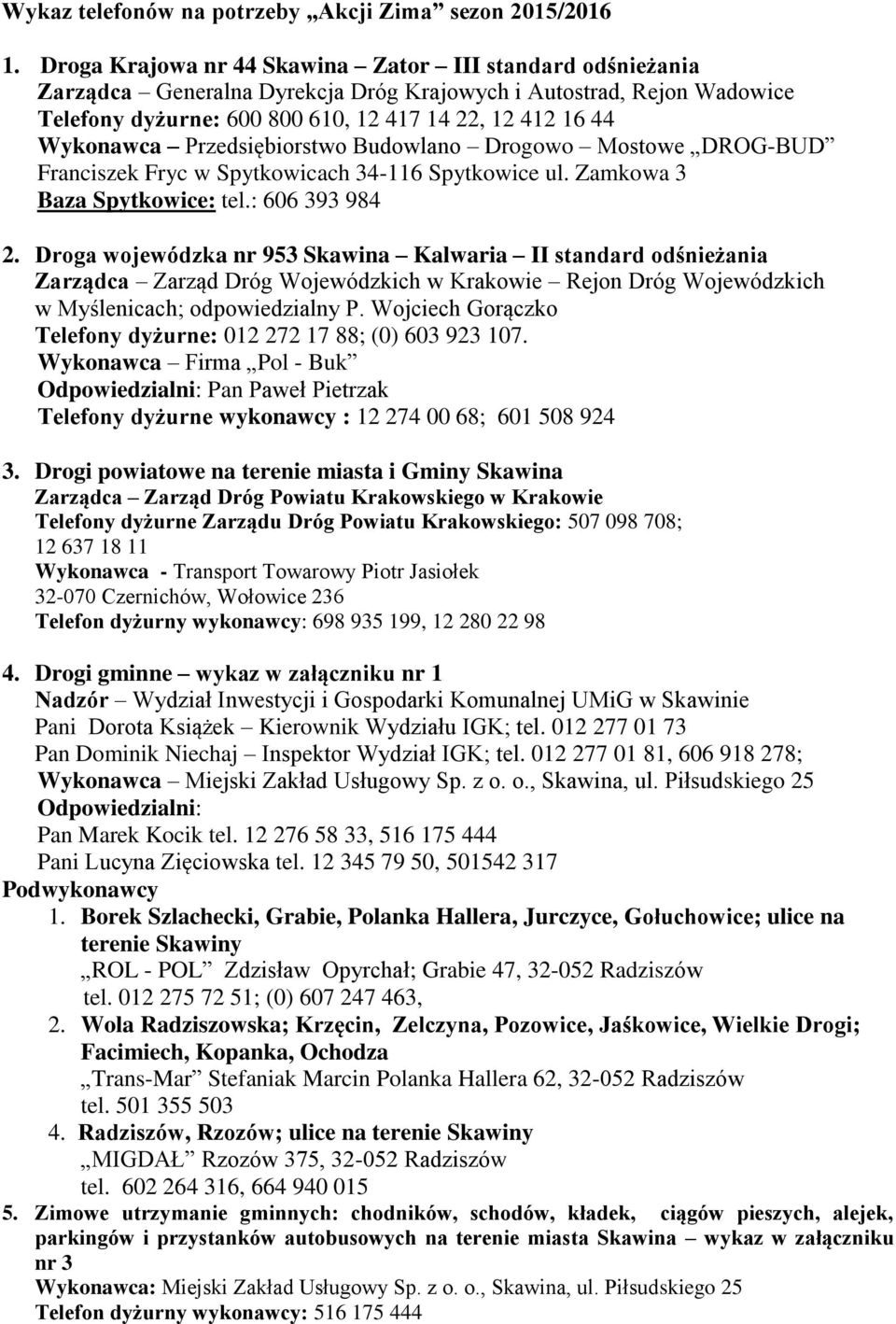 Wykaz telefonów na potrzeby „Akcji Zima” sezon 2015/2016

1. Droga Krajowa nr 44 Skawina – Zator – III standard odśnieżania
Zarządca – Generalna Dyrekcja Dróg Krajowych i Autostrad, Rejon Wadowice
Telefony dyżurne: 600 800 610, 12 417 14 22, 12 412 16 44
Wykonawca – Przedsiębiorstwo Budowlano – Drogowo – Mostowe „DROG-BUD” Franciszek Fryc w Spytkowicach 34-116 Spytkowice ul. Zamkowa 3
Baza Spytkowice: tel.: 606 393 984

2. Droga wojewódzka nr 953 Skawina – Kalwaria – II standard odśnieżania
Zarządca – Zarząd Dróg Wojewódzkich w Krakowie – Rejon Dróg Wojewódzkich w Myślenicach; odpowiedzialny P. Wojciech Gorączko
Telefony dyżurne: 012 272 17 88; (0) 603 923 107.
Wykonawca – Firma „Pol - Buk”
Odpowiedzialni: Pan Paweł Pietrzak
Telefony dyżurne wykonawcy : 12 274 00 68; 601 508 924

3. Drogi powiatowe na terenie miasta i Gminy Skawina
Zarządca – Zarząd Dróg Powiatu Krakowskiego w Krakowie
Telefony dyżurne Zarządu Dróg Powiatu Krakowskiego: 507 098 708; 12 637 18 11
Wykonawca - Transport Towarowy Piotr Jasiołek
32-070 Czernichów, Wołowice 236
Telefon dyżurny wykonawcy: 698 935 199, 12 280 22 98

4. Drogi gminne – wykaz w załączniku nr 1
Nadzór – Wydział Inwestycji i Gospodarki Komunalnej UMiG w Skawinie
Pani Dorota Książek – Kierownik Wydziału IGK; tel. 012 277 01 73
Pan Dominik Niechaj – Inspektor Wydział IGK; tel. 012 277 01 81, 606 918 278;
Wykonawca – Miejski Zakład Usługowy Sp. z o. o., Skawina, ul. Piłsudskiego 25
Odpowiedzialni:
Pan Marek Kocik tel. 12 276 58 33, 516 175 444
Pani Lucyna Zięciowska tel. 12 345 79 50, 501542 317
Podwykonawcy
1. Borek Szlachecki, Grabie, Polanka Hallera, Jurczyce, Gołuchowice; ulice na terenie Skawiny
„ROL - POL” Zdzisław Opyrchał; Grabie 47, 32-052 Radziszów
tel. 012 275 72 51; (0) 607 247 463,
2. Wola Radziszowska; Krzęcin, Zelczyna, Pozowice, Jaśkowice, Wielkie Drogi; Facimiech, Kopanka, Ochodza
„Trans-Mar” Stefaniak Marcin Polanka Hallera 62, 32-052 Radziszów
tel. 501 355 503
4. Radziszów, Rzozów; ulice na terenie Skawiny
„MIGDAŁ” Rzozów 375, 32-052 Radziszów
tel. 602 264 316, 664 940 015
5. Zimowe utrzymanie gminnych: chodników, schodów, kładek, ciągów pieszych, alejek, parkingów i przystanków autobusowych na terenie miasta Skawina – wykaz w załączniku nr 3
Wykonawca: Miejski Zakład Usługowy Sp. z o. o., Skawina, ul. Piłsudskiego 25
Telefon dyżurny wykonawcy: 516 175 444